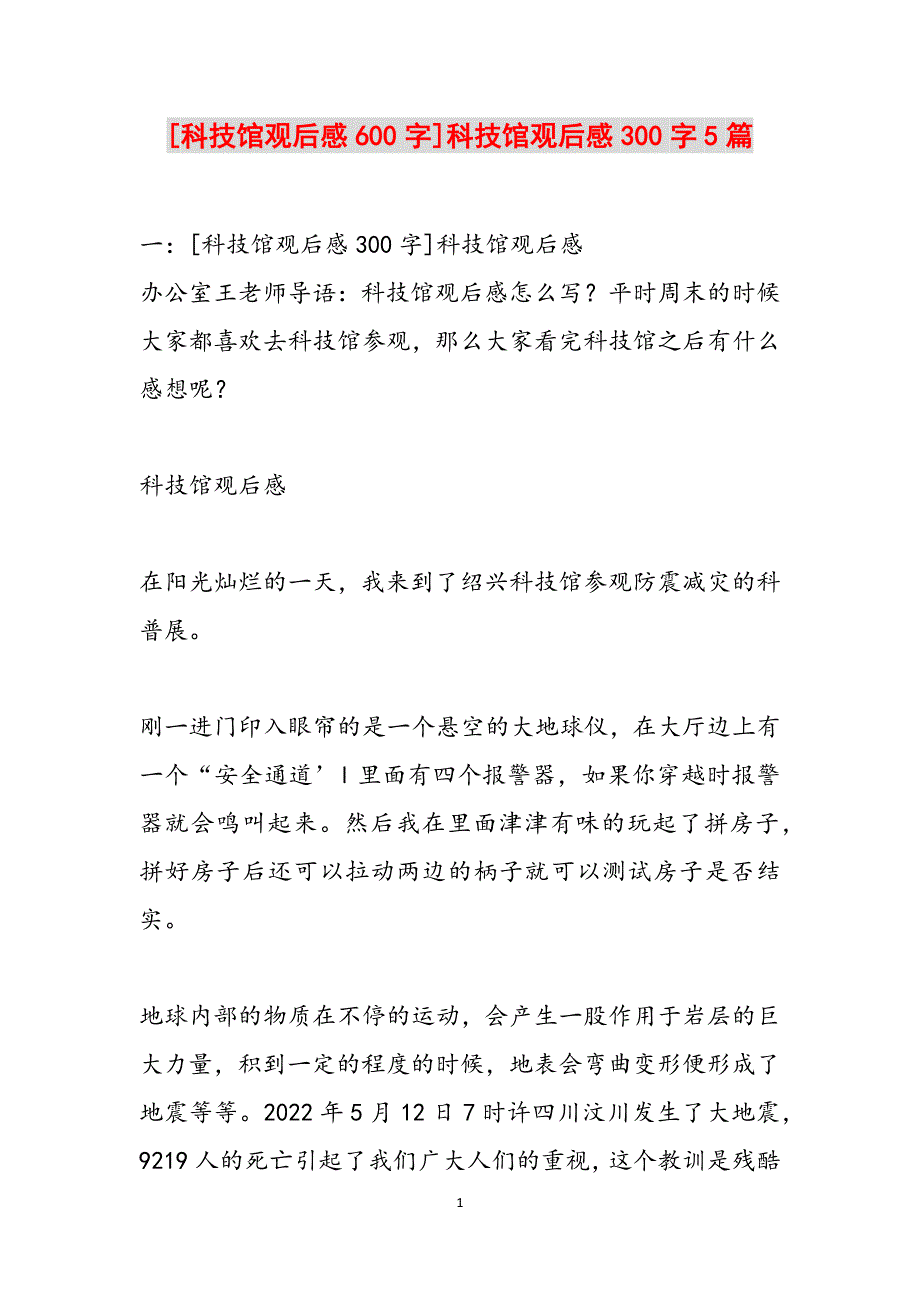 [科技馆观后感600字]科技馆观后感300字5篇

一：[科技馆观后感300字]科技馆观后感
办公室王老师导语：科技馆观后感怎么写？平时周末的时候大家都喜欢去科技馆参观，那么大家看完科技馆之后有什么感想呢？

科技馆观后感

在阳光灿烂的一天，我来到了绍兴科技馆参观防震减灾的科普展。

刚一进门印入眼帘的是一个悬空的大地球仪，在大厅边上有一个“安全通道’I里面有四个报警器，如果你穿越时报警器就会鸣叫起来。然后我在里面津津有味的玩起了拼房子，拼好房子后还可以拉动两边的柄子就可以测试房子是否结实。

地球内部的物质在不停的运动，会产生一股作用于岩层的巨大力量，积到一定的程度的时候，地表会弯曲变形便形成了地震等等。2022年5月12日7时许四川汶川发生了大地震，9219人的死亡引起了我们广大人们的重视，这个教训是残酷

1